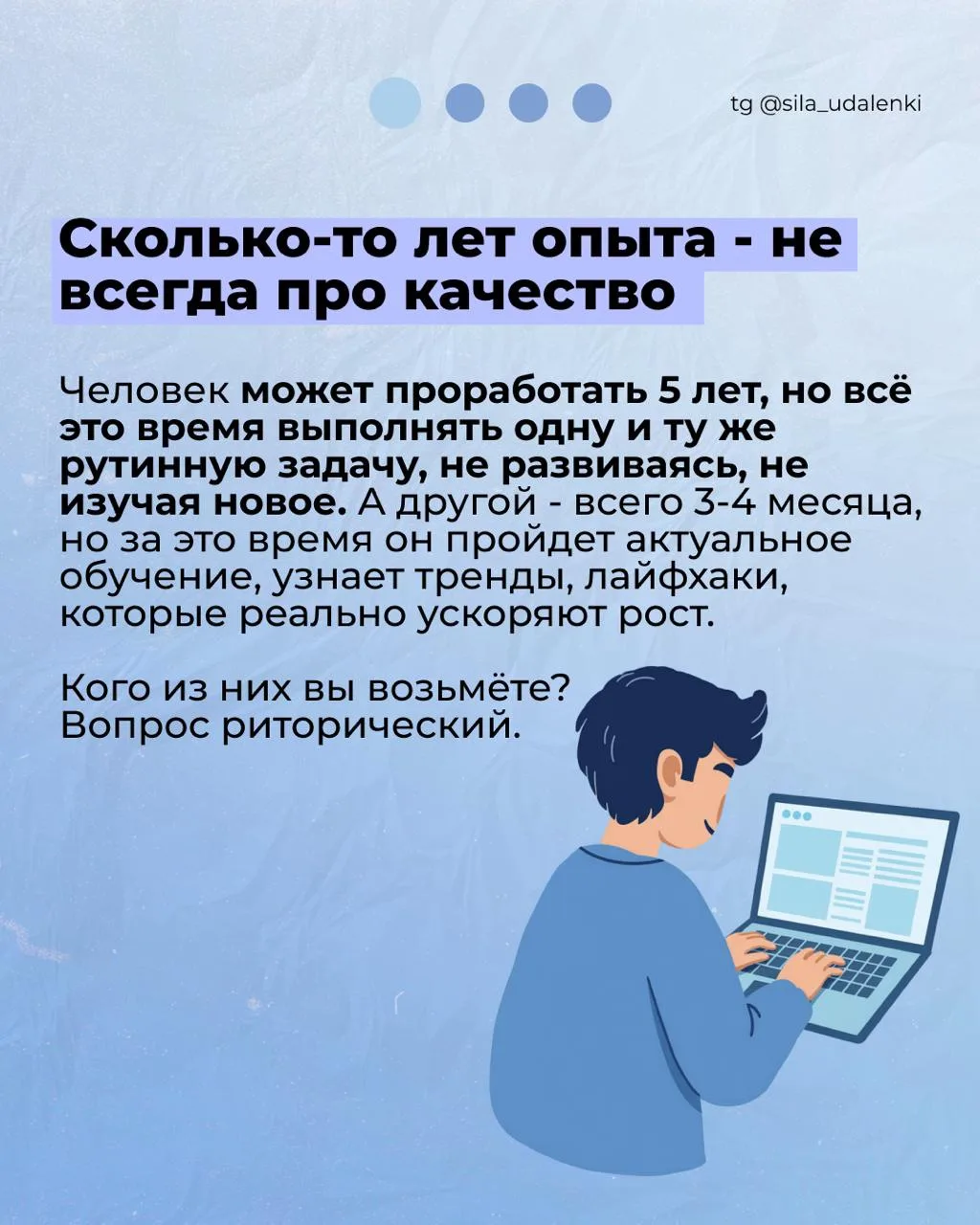 tg @sila_udalenki

Сколько-то лет опыта - не всегда про качество

Человек может проработать 5 лет, но всё это время выполнять одну и ту же рутинную задачу, не развиваясь, не изучая новое. А другой - всего 3-4 месяца, но за это время он пройдет актуальное обучение, узнает тренды, лайфхаки, которые реально ускоряют рост.

Кого из них вы возьмёте?
Вопрос риторический.